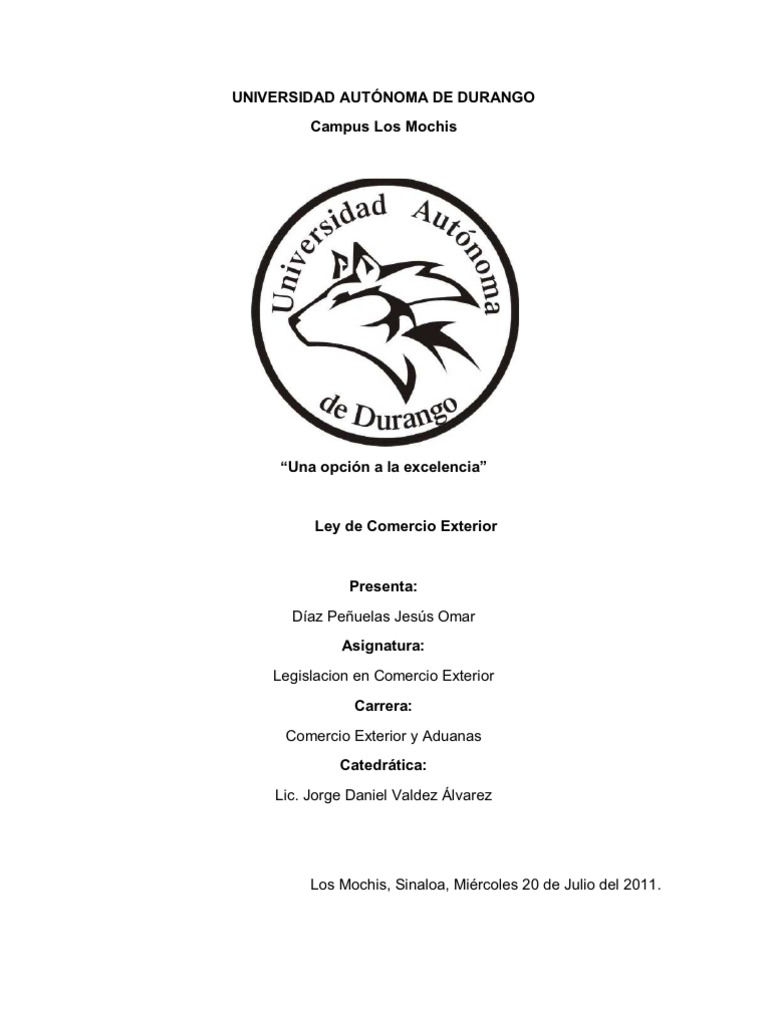 UNIVERSIDAD AUTÓNOMA DE DURANGO

Campus Los Mochis

Universidad Autónoma de Durango

“Una opción a la excelencia”

Ley de Comercio Exterior

Presenta:

Díaz Peñuelas Jesús Omar

Asignatura:

Legislacion en Comercio Exterior

Carrera:

Comercio Exterior y Aduanas

Catedrática:

Lic. Jorge Daniel Valdez Álvarez

Los Mochis, Sinaloa, Miércoles 20 de Julio del 2011.